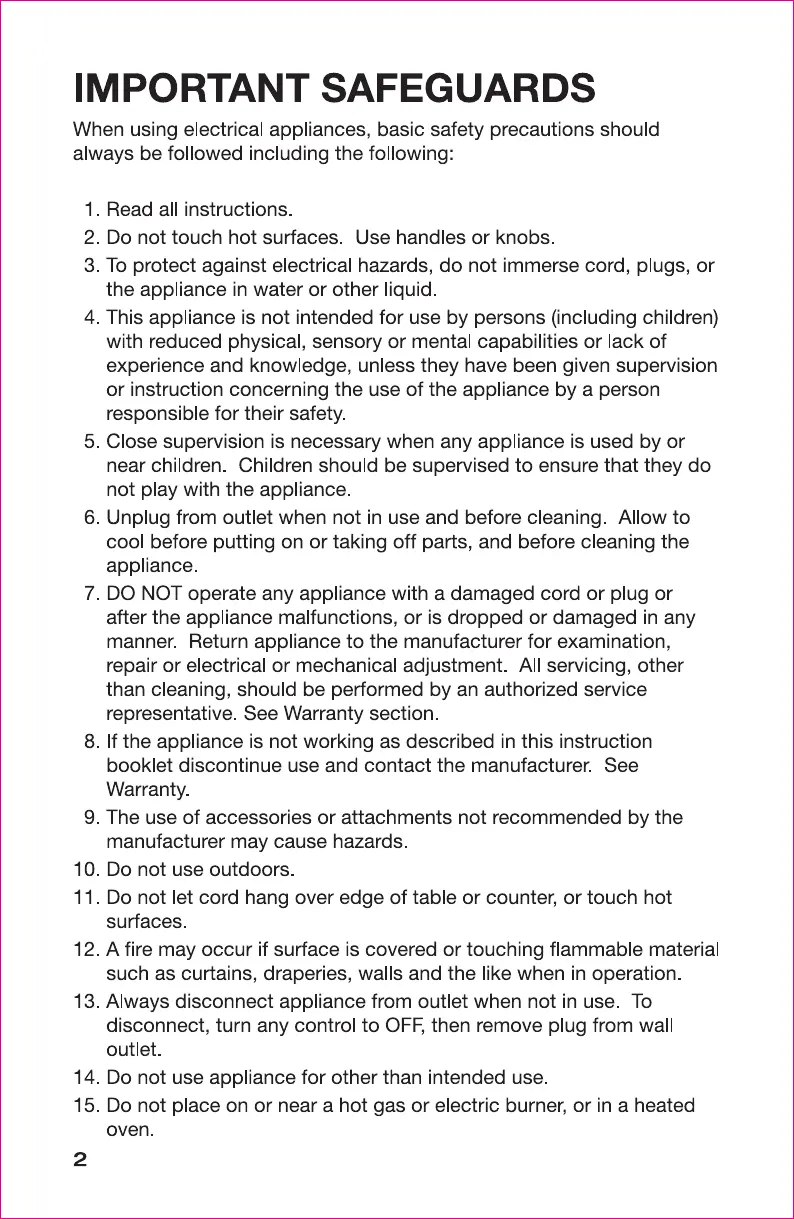 IMPORTANT SAFEGUARDS

When using electrical appliances, basic safety precautions should always be followed including the following:

1. Read all instructions.
2. Do not touch hot surfaces. Use handles or knobs.
3. To protect against electrical hazards, do not immerse cord, plugs, or the appliance in water or other liquid.
4. This appliance is not intended for use by persons (including children) with reduced physical, sensory or mental capabilities or lack of experience and knowledge, unless they have been given supervision or instruction concerning the use of the appliance by a person responsible for their safety.
5. Close supervision is necessary when any appliance is used by or near children. Children should be supervised to ensure that they do not play with the appliance.
6. Unplug from outlet when not in use and before cleaning. Allow to cool before putting on or taking off parts, and before cleaning the appliance.
7. DO NOT operate any appliance with a damaged cord or plug or after the appliance malfunctions, or is dropped or damaged in any manner. Return appliance to the manufacturer for examination, repair or electrical or mechanical adjustment. All servicing, other than cleaning, should be performed by an authorized service representative. See Warranty section.
8. If the appliance is not working as described in this instruction booklet discontinue use and contact the manufacturer. See Warranty.
9. The use of accessories or attachments not recommended by the manufacturer may cause hazards.
10. Do not use outdoors.
11. Do not let cord hang over edge of table or counter, or touch hot surfaces.
12. A fire may occur if surface is covered or touching flammable material such as curtains, draperies, walls and the like when in operation.
13. Always disconnect appliance from outlet when not in use. To disconnect, turn any control to OFF, then remove plug from wall outlet.
14. Do not use appliance for other than intended use.
15. Do not place on or near a hot gas or electric burner, or in a heated oven.

2